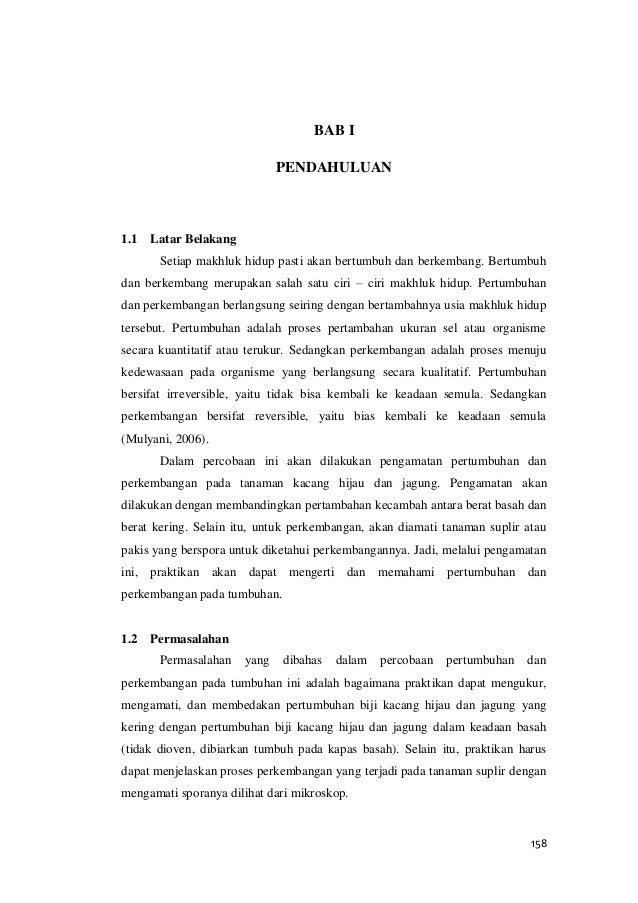 BAB I

PENDAHULUAN

1.1 Latar Belakang

Setiap makhluk hidup pasti akan bertumbuh dan berkembang. Bertumbuh dan berkembang merupakan salah satu ciri – ciri makhluk hidup. Pertumbuhan dan perkembangan berlangsung seiring dengan bertambahnya usia makhluk hidup tersebut. Pertumbuhan adalah proses pertambahan ukuran sel atau organisme secara kuantitatif atau terukur. Sedangkan perkembangan adalah proses menuju kedewasaan pada organisme yang berlangsung secara kualitatif. Pertumbuhan bersifat irreversible, yaitu tidak bisa kembali ke keadaan semula. Sedangkan perkembangan bersifat reversible, yaitu bias kembali ke keadaan semula (Mulyani, 2006).

Dalam percobaan ini akan dilakukan pengamatan pertumbuhan dan perkembangan pada tanaman kacang hijau dan jagung. Pengamatan akan dilakukan dengan membandingkan pertambahan kecambah antara berat basah dan berat kering. Selain itu, untuk perkembangan, akan diamati tanaman suplir atau pakis yang berspora untuk diketahui perkembangannya. Jadi, melalui pengamatan ini, praktikan akan dapat mengerti dan memahami pertumbuhan dan perkembangan pada tumbuhan.

1.2 Permasalahan

Permasalahan yang dibahas dalam percobaan pertumbuhan dan perkembangan pada tumbuhan ini adalah bagaimana praktikan dapat mengukur, mengamati, dan membedakan pertumbuhan biji kacang hijau dan jagung yang kering dengan pertumbuhan biji kacang hijau dan jagung dalam keadaan basah (tidak dioven, dibiarkan tumbuh pada kapas basah). Selain itu, praktikan harus dapat menjelaskan proses perkembangan yang terjadi pada tanaman suplir dengan mengamati sporanya dilihat dari mikroskop.

158